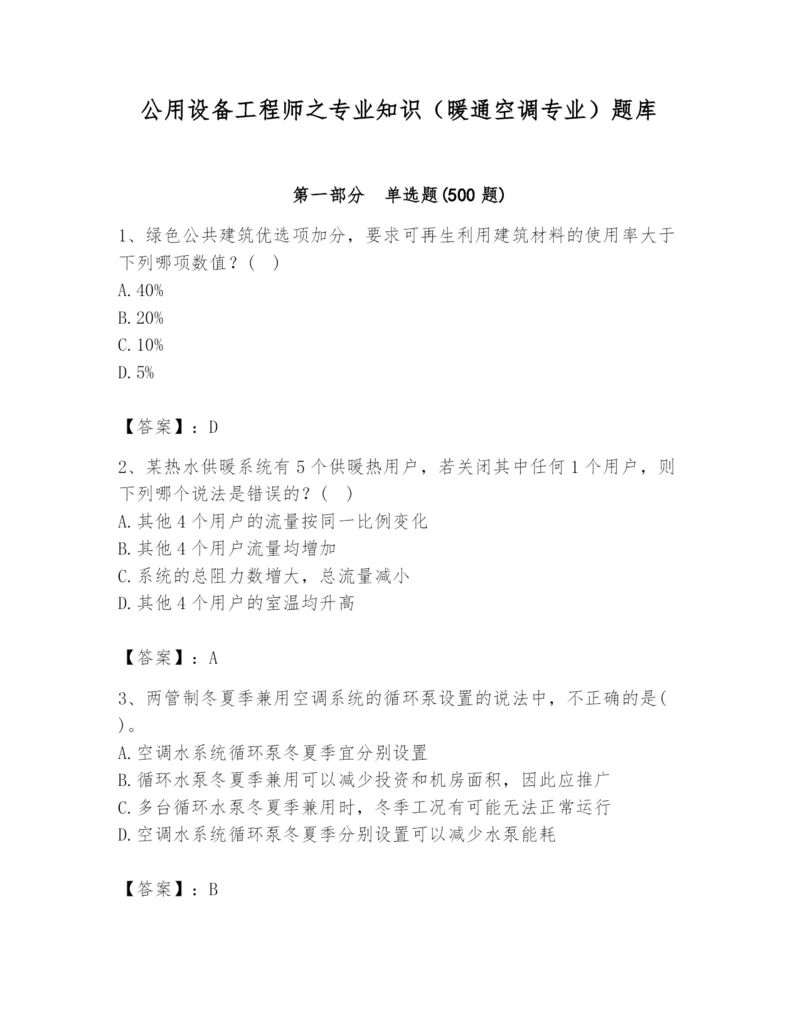 公用设备工程师之专业知识（暖通空调专业）题库

第一部分　单选题(500 题)

1、绿色公共建筑优选项加分，要求可再生利用建筑材料的使用率大于下列哪项数值？（　）
A. 40%
B. 20%
C. 10%
D. 5%

【答案】：D

2、某热水供暖系统有 5 个供暖热用户，若关闭其中任何 1 个用户，则下列哪个说法是错误的？（　）
A. 其他 4 个用户的流量按同一比例变化
B. 其他 4 个用户流量均增加
C. 系统的总阻力数增大，总流量减小
D. 其他 4 个用户的室温均升高

【答案】：A

3、两管制冬夏季兼用空调系统的循环泵设置的说法中，不正确的是(　)。
A. 空调水系统循环泵冬夏季宜分别设置
B. 循环水泵冬夏季兼用可以减少投资和机房面积，因此应推广
C. 多台循环水泵冬夏季兼用时，冬季工况有可能无法正常运行
D. 空调水系统循环泵冬夏季分别设置可以减少水泵能耗

【答案】：B